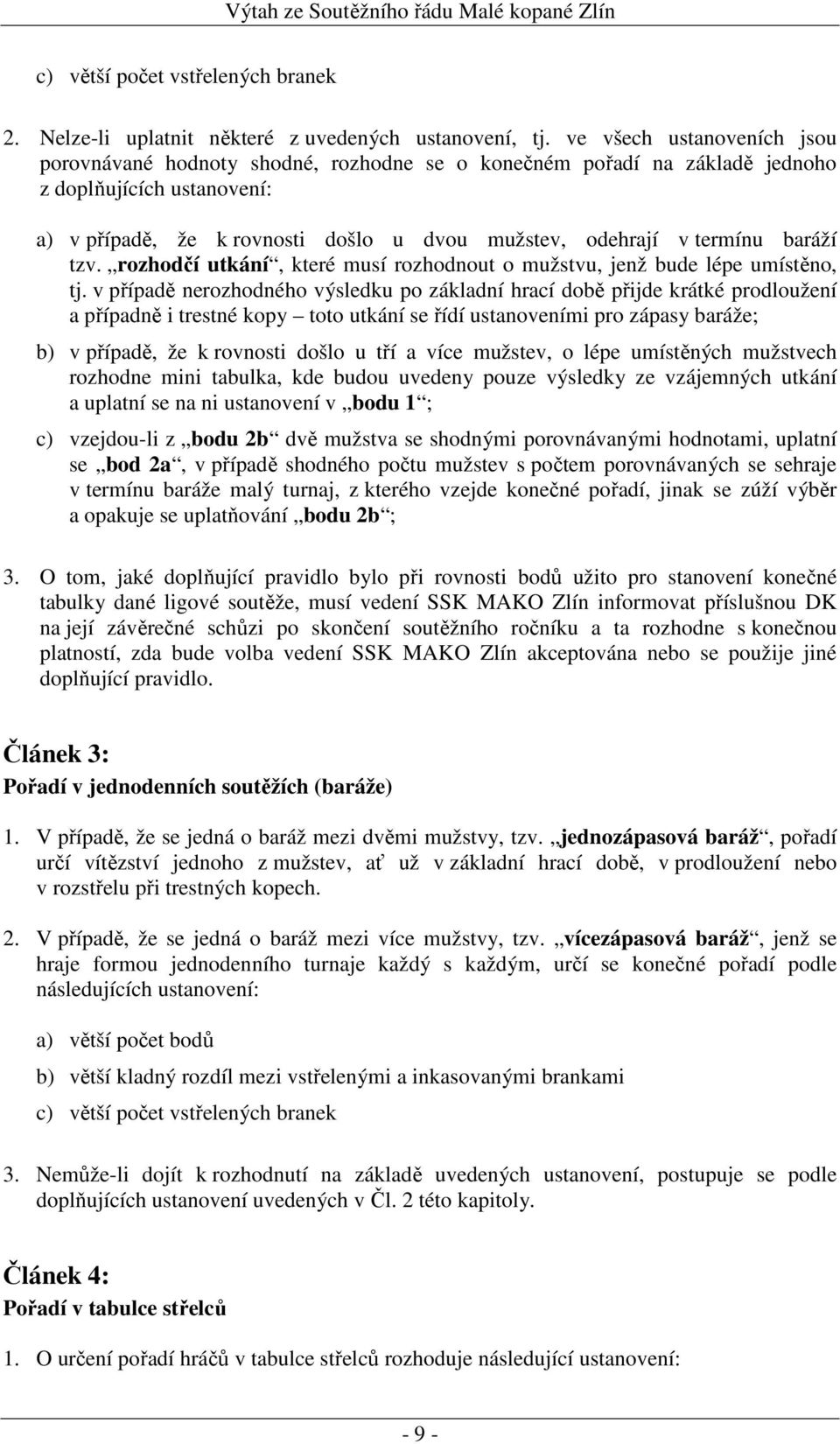 Výtah ze Soutěžního řádu Malé kopané Zlín

c) větší počet vstřelených branek

2. Nelze-li uplatnit některé z uvedených ustanovení, tj. ve všech ustanoveních jsou porovnávané hodnoty shodné, rozhodne se o konečném pořadí na základě jednoho z doplňujících ustanovení:

a) v případě, že k rovnosti došlo u dvou mužstev, odehrají v termínu baráží tzv. „rozhodčí utkání“, které musí rozhodnout o mužstvu, jenž bude lépe umístěno, tj. v případě nerozhodného výsledku po základní hrací době přijde krátké prodloužení a případně i trestné kopy – toto utkání se řídí ustanoveními pro zápasy baráže;

b) v případě, že k rovnosti došlo u tří a více mužstev, o lépe umístěných mužstvech rozhodne mini tabulka, kde budou uvedeny pouze výsledky ze vzájemných utkání a uplatní se na ni ustanovení v „bodu 1“;

c) vzejdou-li z „bodu 2b“ dvě mužstva se shodnými porovnávanými hodnotami, uplatní se „bod 2a“, v případě shodného počtu mužstev s počtem porovnávaných se sehraje v termínu baráže malý turnaj, z kterého vzejde konečné pořadí, jinak se zúží výběr a opakuje se uplatňování „bodu 2b“;

3. O tom, jaké doplňující pravidlo bylo při rovnosti bodů užito pro stanovení konečné tabulky dané ligové soutěže, musí vedení SSK MAKO Zlín informovat příslušnou DK na její závěrečné schůzi po skončení soutěžního ročníku a ta rozhodne s konečnou platností, zda bude volba vedení SSK MAKO Zlín akceptována nebo se použije jiné doplňující pravidlo.

Článek 3:
Pořadí v jednodenních soutěžích (baráže)

1. V případě, že se jedná o baráž mezi dvěmi mužstvy, tzv. „jednozápasová baráž“, pořadí určí vítězství jednoho z mužstev, ať už v základní hrací době, v prodloužení nebo v rozstřelu při trestných kopech.

2. V případě, že se jedná o baráž mezi více mužstvy, tzv. „vícezápasová baráž“, jenž se hraje formou jednodenního turnaje každý s každým, určí se konečné pořadí podle následujících ustanovení:

a) větší počet bodů

b) větší kladný rozdíl mezi vstřelenými a inkasovanými brankami

c) větší počet vstřelených branek

3. Nemůže-li dojít k rozhodnutí na základě uvedených ustanovení, postupuje se podle doplňujících ustanovení uvedených v Čl. 2 této kapitoly.

Článek 4:
Pořadí v tabulce střelců

1. O určení pořadí hráčů v tabulce střelců rozhoduje následující ustanovení:

- 9 -